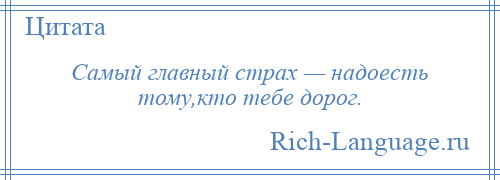 Цитата

Самый главный страх — надоесть тому,кто тебе дорог.

Rich-Language.ru